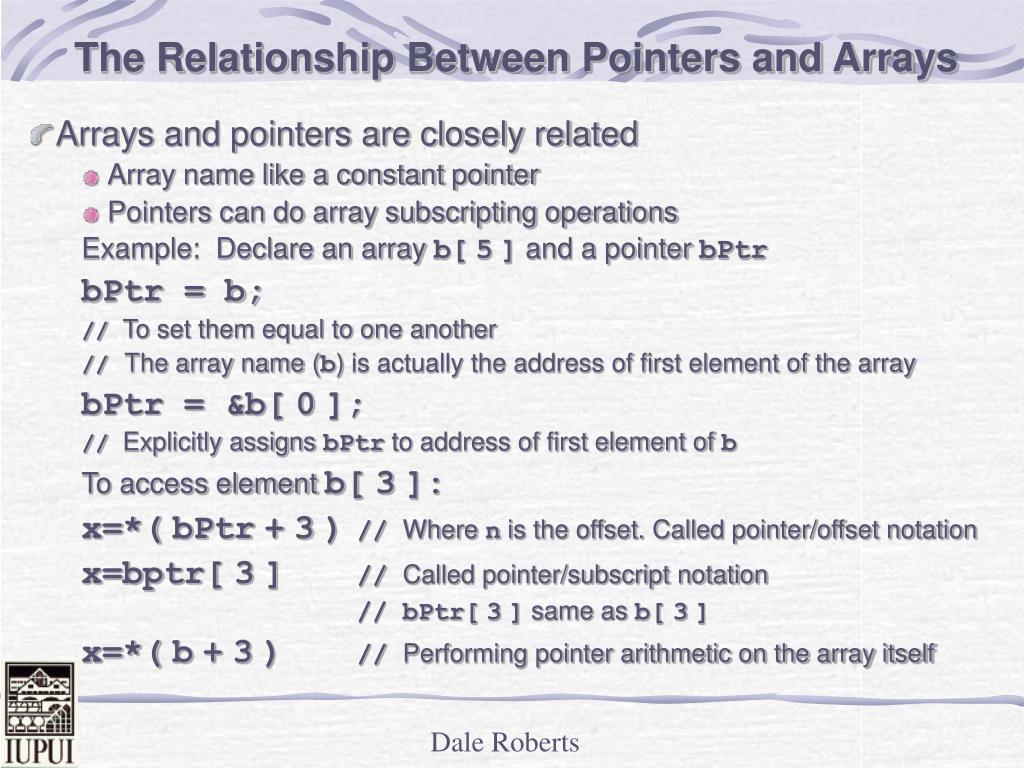 The Relationship Between Pointers and Arrays

Arrays and pointers are closely related

Array name like a constant pointer

Pointers can do array subscripting operations

Example: Declare an array b[ 5 ] and a pointer bPtr

bPtr = b;

// To set them equal to one another

// The array name (b) is actually the address of first element of the array

bPtr = &b[ 0 ];

// Explicitly assigns bPtr to address of first element of b

To access element b[ 3 ]:

x=*( bPtr + 3 ) // Where n is the offset. Called pointer/offset notation

x=bptr[ 3 ] // Called pointer/subscript notation

// bPtr[ 3 ] same as b[ 3 ]

x=*( b + 3 ) // Performing pointer arithmetic on the array itself

IUPUI

Dale Roberts